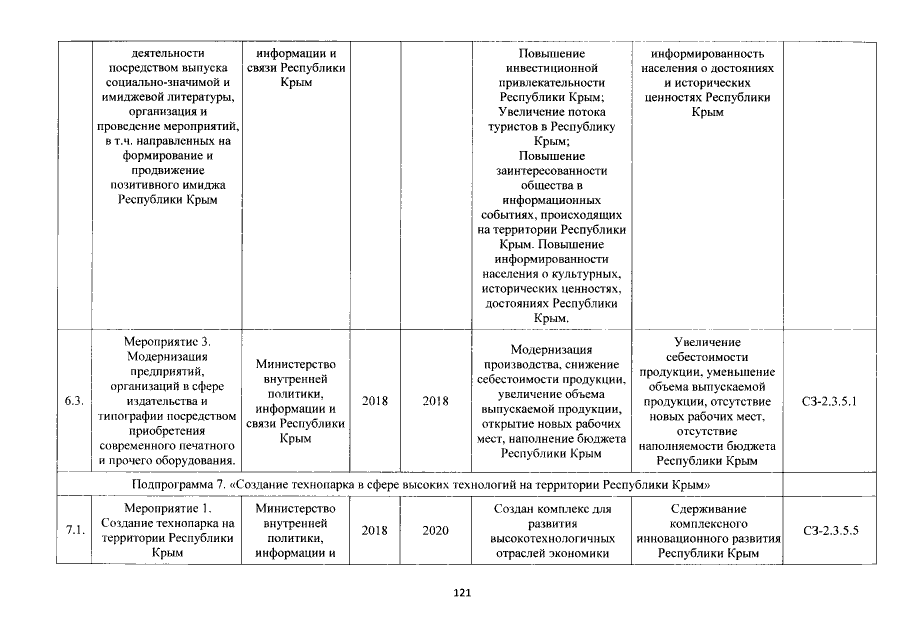 |  | деятельности посредством выпуска социально-значимой и имиджевой литературы, организация и проведение мероприятий, в т.ч. направленных на формирование и продвижение позитивного имиджа Республики Крым | информации и связи Республики Крым |  |  | Повышение инвестиционной привлекательности Республики Крым; Увеличение потока туристов в Республику Крым; Повышение заинтересованности общества в информационных событиях, происходящих на территории Республики Крым. Повышение информированности населения о культурных, исторических ценностях, достояниях Республики Крым. | информированность населения о достояниях и исторических ценностях Республики Крым |  |
|---|---|---|---|---|---|---|---|
| 6.3. | Мероприятие 3. Модернизация предприятий, организаций в сфере издательства и типографии посредством приобретения современного печатного и прочего оборудования. | Министерство внутренней политики, информации и связи Республики Крым | 2018 | 2018 | Модернизация производства, снижение себестоимости продукции, увеличение объема выпускаемой продукции, открытие новых рабочих мест, наполнение бюджета Республики Крым | Увеличение себестоимости продукции, уменьшение объема выпускаемой продукции, отсутствие новых рабочих мест, отсутствие наполняемости бюджета Республики Крым | СЗ-2.3.5.1 |
| Подпрограмма 7. «Создание технопарка в сфере высоких технологий на территории Республики Крым» | | | | | | | |
| 7.1. | Мероприятие 1. Создание технопарка на территории Республики Крым | Министерство внутренней политики, информации и | 2018 | 2020 | Создан комплекс для развития высокотехнологичных отраслей экономики | Сдерживание комплексного инновационного развития Республики Крым | СЗ-2.3.5.5 |

121